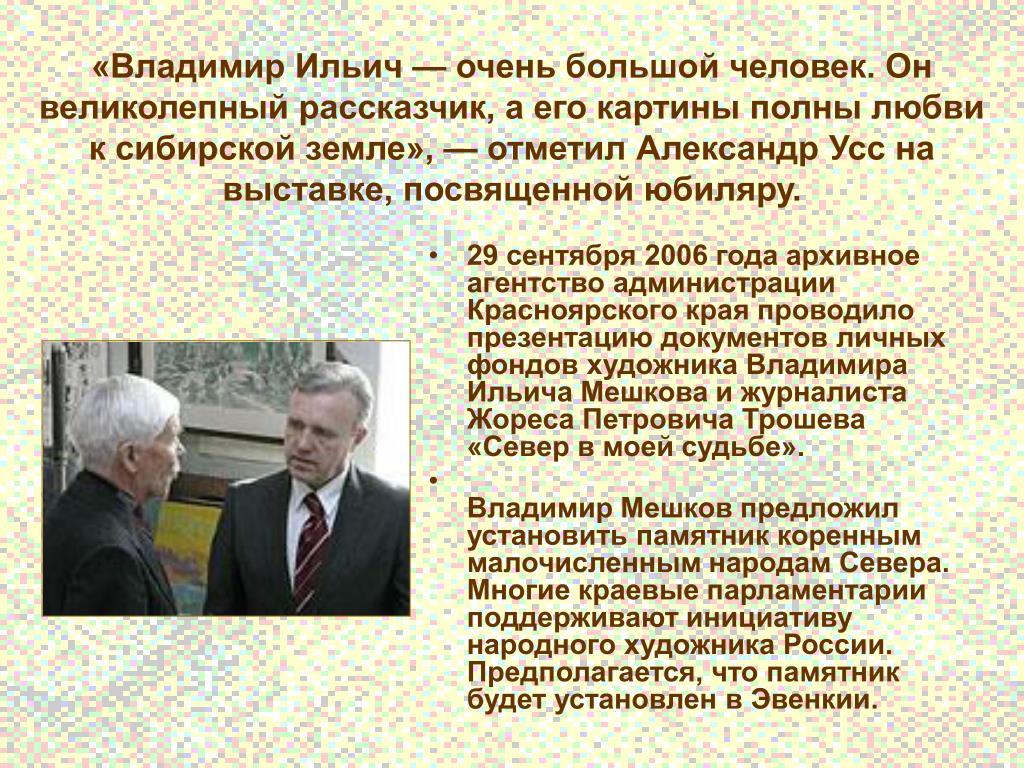 «Владимир Ильич — очень большой человек. Он великолепный рассказчик, а его картины полны любви к сибирской земле», — отметил Александр Усс на выставке, посвященной юбиляру.

• 29 сентября 2006 года архивное агентство администрации Красноярского края проводило презентацию документов личных фондов художника Владимира Ильича Мешкова и журналиста Жореса Петровича Трошева «Север в моей судьбе».

• Владимир Мешков предложил установить памятник коренным малочисленным народам Севера. Многие краевые парламентарии поддерживают инициативу народного художника России. Предполагается, что памятник будет установлен в Эвенкии.